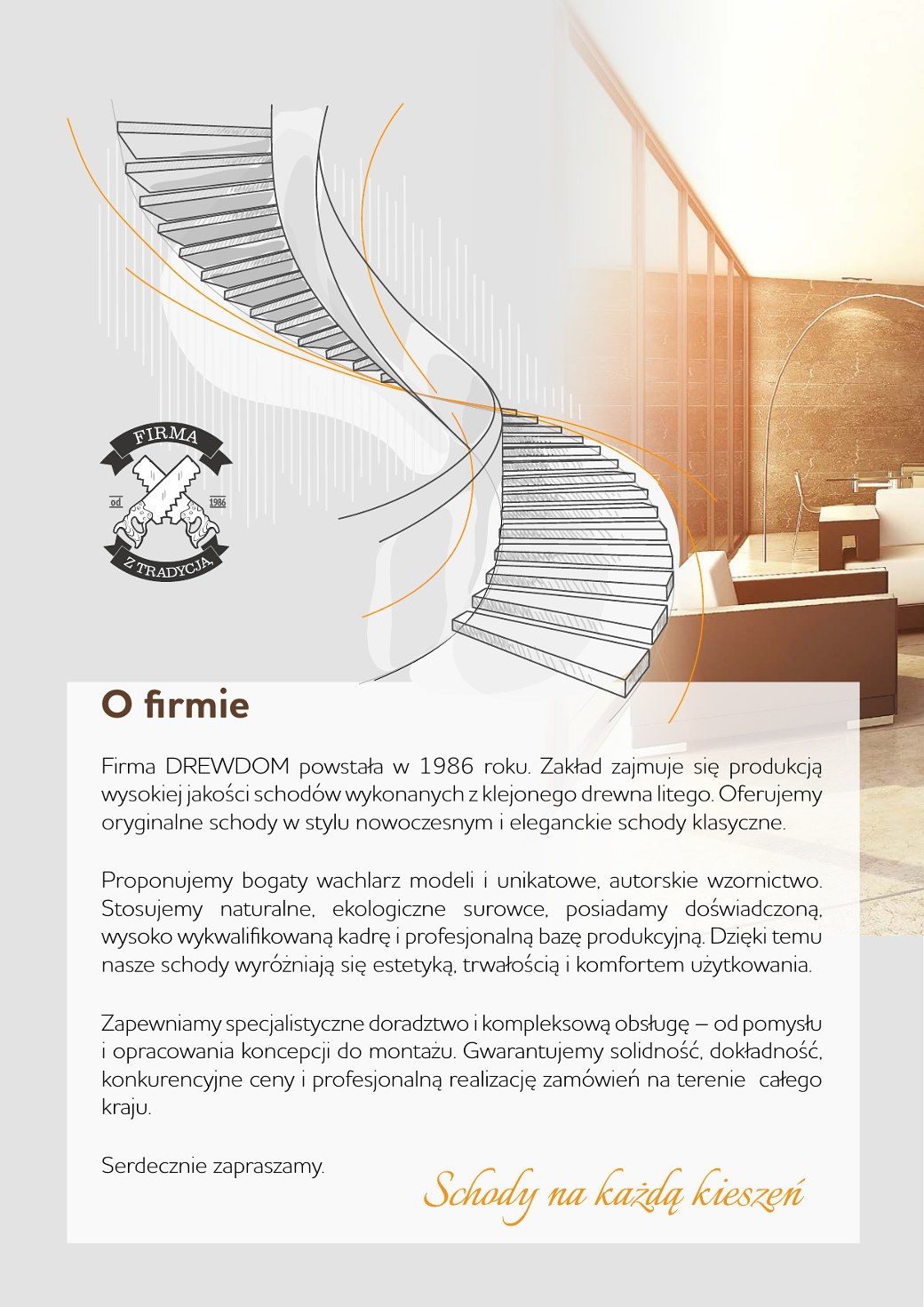 FIRMA
od 1986
Z TRADYCJĄ

O firmie

Firma DREWDOM powstała w 1986 roku. Zakład zajmuje się produkcją wysokiej jakości schodów wykonanych z klejonego drewna litego. Oferujemy oryginalne schody w stylu nowoczesnym i eleganckie schody klasyczne.

Proponujemy bogaty wachlarz modeli i unikatowe, autorskie wzornictwo. Stosujemy naturalne, ekologiczne surowce, posiadamy doświadczoną, wysoko wykwalifikowaną kadrę i profesjonalną bazę produkcyjną. Dzięki temu nasze schody wyróżniają się estetyką, trwałością i komfortem użytkowania.

Zapewniamy specjalistyczne doradztwo i kompleksową obsługę – od pomysłu i opracowania koncepcji do montażu. Gwarantujemy solidność, dokładność, konkurencyjne ceny i profesjonalną realizację zamówień na terenie całego kraju.

Serdecznie zapraszamy.

Schody na każdą kieszeń